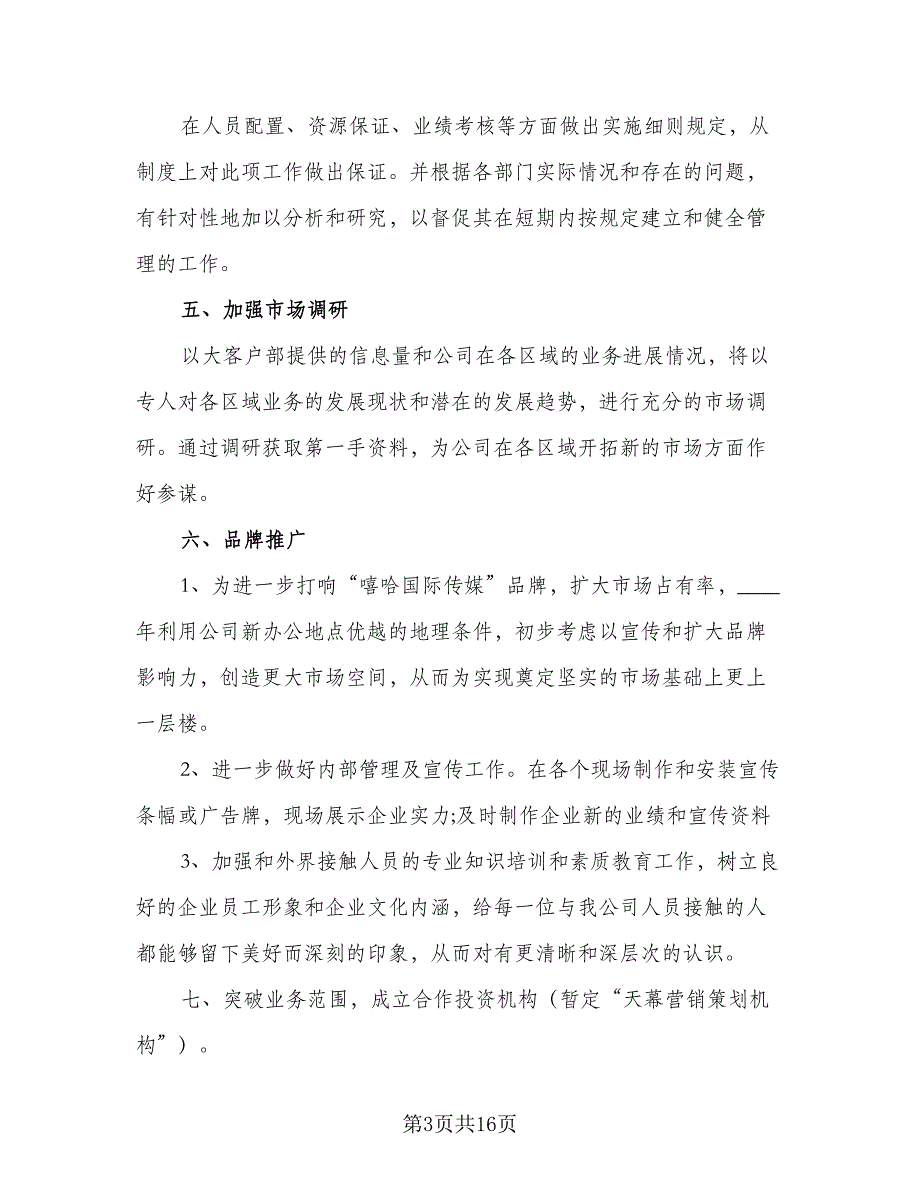 在人员配置、资源保证、业绩考核等方面做出实施细则规定，从制度上对此项工作做出保证。并根据各部门实际情况和存在的问题，有针对性地加以分析和研究，以督促其在短期内按规定建立和健全管理的工作。

五、加强市场调研

以大客户部提供的信息量和公司在各区域的业务进展情况，将以专人对各区域业务的发展现状和潜在的发展趋势，进行充分的市场调研。通过调研获取第一手资料，为公司在各区域开拓新的市场方面作好参谋。

六、品牌推广

1、为进一步打响“嘻哈国际传媒”品牌，扩大市场占有率，____年利用公司新办公地点优越的地理条件，初步考虑以宣传和扩大品牌影响力，创造更大市场空间，从而为实现奠定坚实的市场基础上更上一层楼。

2、进一步做好内部管理及宣传工作。在各个现场制作和安装宣传条幅或广告牌，现场展示企业实力;及时制作企业新的业绩和宣传资料

3、加强和外界接触人员的专业知识培训和素质教育工作，树立良好的企业员工形象和企业文化内涵，给每一位与我公司人员接触的人都能够留下美好而深刻的印象，从而对有更清晰和深层次的认识。

七、突破业务范围，成立合作投资机构（暂定“天幕营销策划机构”）。

第3页共16页